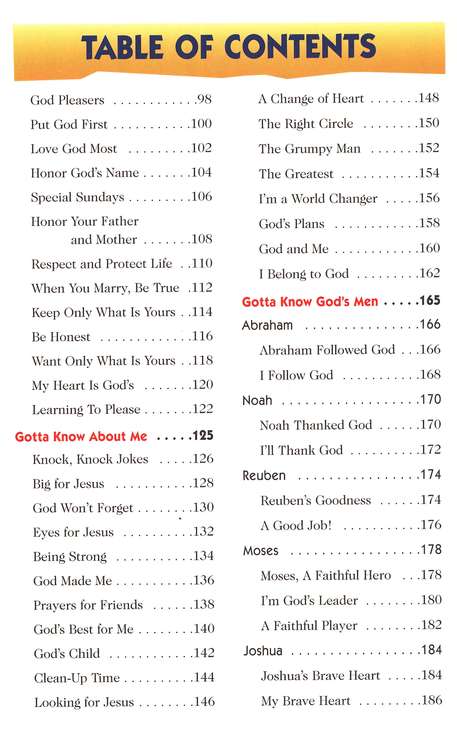 TABLE OF CONTENTS

God Pleasers . . . . . . . . . . . .98
Put God First . . . . . . . . . . .100
Love God Most . . . . . . . . .102
Honor God's Name . . . . . . .104
Special Sundays . . . . . . . . .106
Honor Your Father and Mother . . . . . . .108
Respect and Protect Life . .110
When You Marry, Be True .112
Keep Only What Is Yours . .114
Be Honest . . . . . . . . . . . . .116
Want Only What Is Yours . .118
My Heart Is God's . . . . . . .120
Learning To Please . . . . . . .122
Gotta Know About Me . . . . .125
Knock, Knock Jokes . . . . .126
Big for Jesus . . . . . . . . . . .128
God Won't Forget . . . . . . . .130
Eyes for Jesus . . . . . . . . . .132
Being Strong . . . . . . . . . . .134
God Made Me . . . . . . . . . . .136
Prayers for Friends . . . . . .138
God's Best for Me . . . . . . . .140
God's Child . . . . . . . . . . . .142
Clean-Up Time . . . . . . . . . .144
Looking for Jesus . . . . . . . .146

A Change of Heart . . . . . . .148
The Right Circle . . . . . . . .150
The Grumpy Man . . . . . . .152
The Greatest . . . . . . . . . . .154
I'm a World Changer . . . . .156
God's Plans . . . . . . . . . . . .158
God and Me . . . . . . . . . . . .160
I Belong to God . . . . . . . . .162
Gotta Know God's Men . . . . .165
Abraham . . . . . . . . . . . . . . .166
Abraham Followed God . . .166
I Follow God . . . . . . . . . . .168
Noah . . . . . . . . . . . . . . . . . .170
Noah Thanked God . . . . . .170
I'll Thank God . . . . . . . . . .172
Reuben . . . . . . . . . . . . . . . .174
Reuben's Goodness . . . . . .174
A Good Job! . . . . . . . . . . .176
Moses . . . . . . . . . . . . . . . . .178
Moses, A Faithful Hero . . .178
I'm God's Leader . . . . . . . .180
A Faithful Player . . . . . . . .182
Joshua . . . . . . . . . . . . . . . . .184
Joshua's Brave Heart . . . . .184
My Brave Heart . . . . . . . . .186